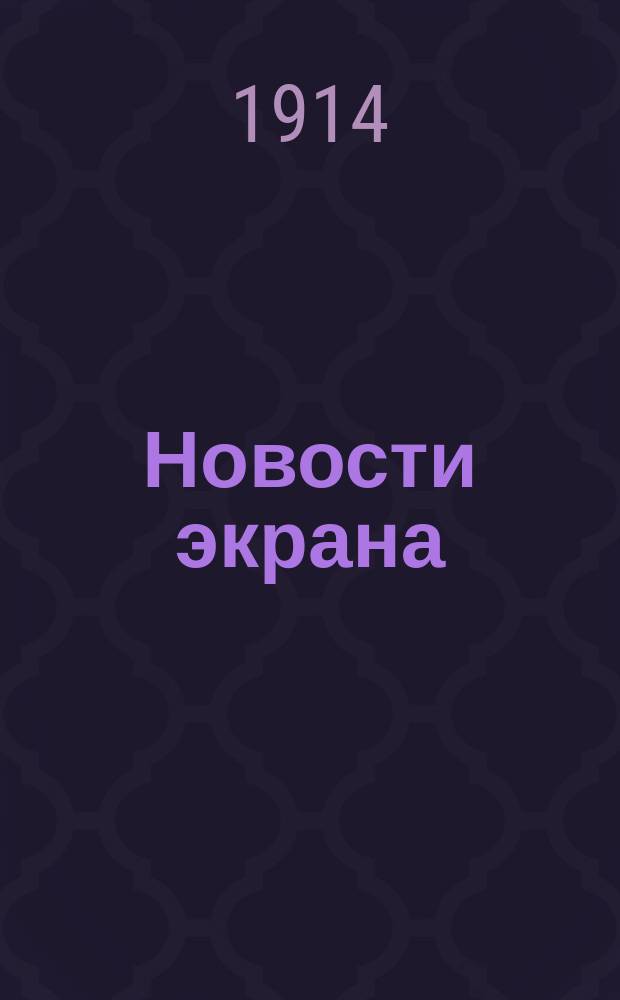 1914

Новости экрана